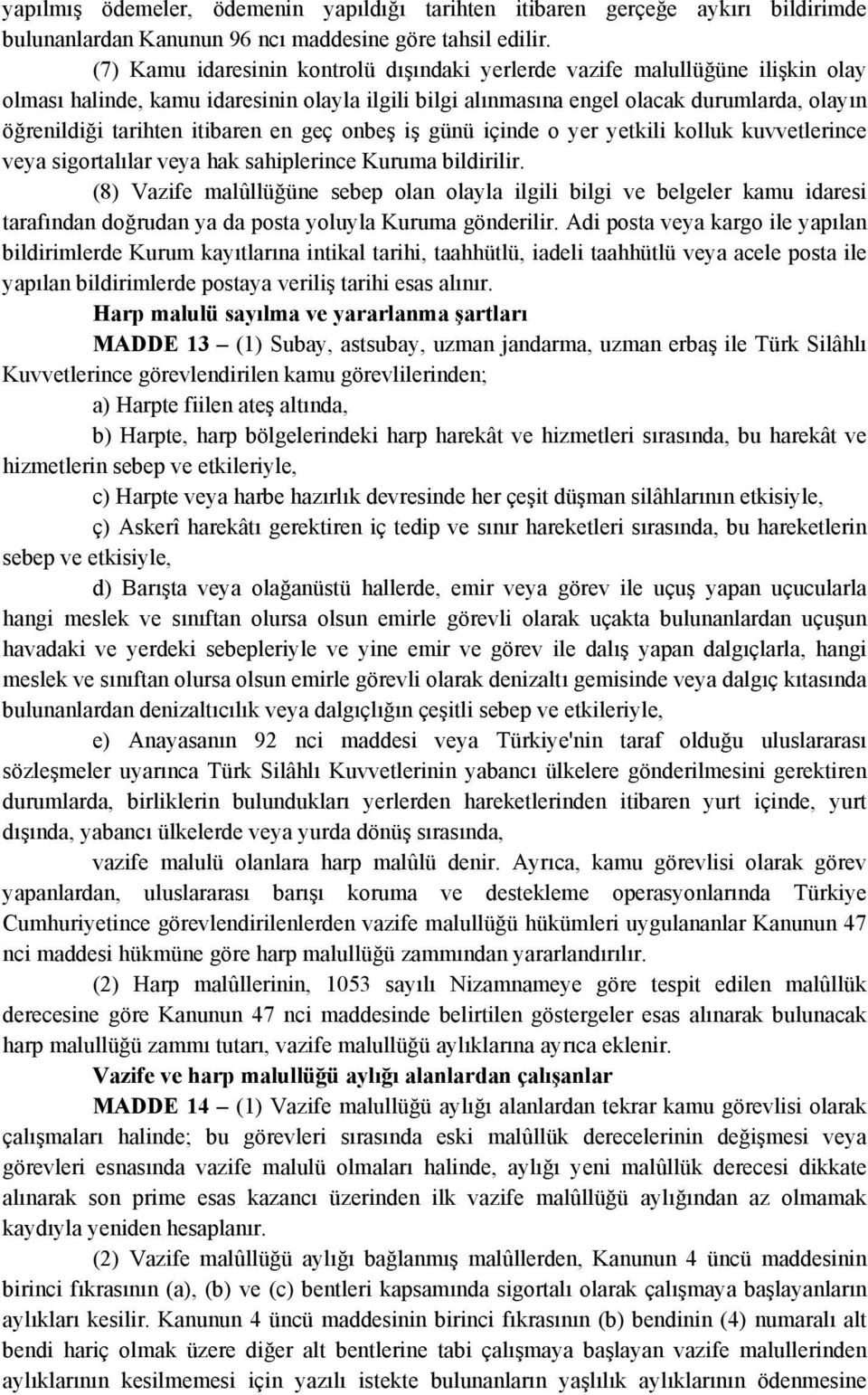 yapılmış ödemeler, ödemenin yapıldığı tarihten itibaren gerçeğe aykırı bildirimde bulunanlardan Kanunun 96 ncı maddesine göre tahsil edilir.

(7) Kamu idaresinin kontrolü dışındaki yerlerde vazife malullüğüne ilişkin olay olması halinde, kamu idaresinin olayla ilgili bilgi alınmasına engel olacak durumlarda, olayın öğrenildiği tarihten itibaren en geç onbeş iş günü içinde o yer yetkili kolluk kuvvetlerince veya sigortalılar veya hak sahiplerince Kuruma bildirilir.

(8) Vazife malûllüğüne sebep olan olayla ilgili bilgi ve belgeler kamu idaresi tarafından doğrudan ya da posta yoluyla Kuruma gönderilir. Adi posta veya kargo ile yapılan bildirimlerde Kurum kayıtlarına intikal tarihi, taahhütlü, iadeli taahhütlü veya acele posta ile yapılan bildirimlerde postaya veriliş tarihi esas alınır.

Harp malulü sayılma ve yararlanma şartları

MADDE 13 – (1) Subay, astsubay, uzman jandarma, uzman erbaş ile Türk Silâhlı Kuvvetlerince görevlendirilen kamu görevlilerinden;

a) Harpte fiilen ateş altında,

b) Harpte, harp bölgelerindeki harp harekât ve hizmetleri sırasında, bu harekât ve hizmetlerin sebep ve etkileriyle,

c) Harpte veya harbe hazırlık devresinde her çeşit düşman silâhlarının etkisiyle,

ç) Askerî harekâtı gerektiren iç tedip ve sınır hareketleri sırasında, bu hareketlerin sebep ve etkisiyle,

d) Barışta veya olağanüstü hallerde, emir veya görev ile uçuş yapan uçucularla hangi meslek ve sınıftan olursa olsun emirle görevli olarak uçakta bulunanlardan uçuşun havadaki ve yerdeki sebepleriyle ve yine emir ve görev ile dalış yapan dalgıçlarla, hangi meslek ve sınıftan olursa olsun emirle görevli olarak denizaltı gemisinde veya dalgıç kıtasında bulunanlardan denizaltıcılık veya dalgıçlığın çeşitli sebep ve etkileriyle,

e) Anayasanın 92 nci maddesi veya Türkiye'nin taraf olduğu uluslararası sözleşmeler uyarınca Türk Silâhlı Kuvvetlerinin yabancı ülkelere gönderilmesini gerektiren durumlarda, birliklerin bulundukları yerlerden hareketlerinden itibaren yurt içinde, yurt dışında, yabancı ülkelerde veya yurda dönüş sırasında,

vazife malulü olanlara harp malûlü denir. Ayrıca, kamu görevlisi olarak görev yapanlardan, uluslararası barışı koruma ve destekleme operasyonlarında Türkiye Cumhuriyetince görevlendirilenlerden vazife malullüğü hükümleri uygulananlar Kanunun 47 nci maddesi hükmüne göre harp malullüğü zammından yararlandırılır.

(2) Harp malûllerinin, 1053 sayılı Nizamnameye göre tespit edilen malûllük derecesine göre Kanunun 47 nci maddesinde belirtilen göstergeler esas alınarak bulunacak harp malullüğü zammı tutarı, vazife malullüğü aylıklarına ayrıca eklenir.

Vazife ve harp malullüğü aylığı alanlardan çalışanlar

MADDE 14 – (1) Vazife malullüğü aylığı alanlardan tekrar kamu görevlisi olarak çalışmaları halinde; bu görevleri sırasında eski malûllük derecelerinin değişmesi veya görevleri esnasında vazife malulü olmaları halinde, aylığı yeni malûllük derecesi dikkate alınarak son prime esas kazancı üzerinden ilk vazife malûllüğü aylığından az olmamak kaydıyla yeniden hesaplanır.

(2) Vazife malûllüğü aylığı bağlanmış malûllerden, Kanunun 4 üncü maddesinin birinci fıkrasının (a), (b) ve (c) bentleri kapsamında sigortalı olarak çalışmaya başlayanların aylıkları kesilir. Kanunun 4 üncü maddesinin birinci fıkrasının (b) bendinin (4) numaralı alt bendi hariç olmak üzere diğer alt bentlerine tabi çalışmaya başlayan vazife malullerinden aylıklarının kesilmemesi için yazılı istekte bulunanların yaşlılık aylıklarının ödenmesine